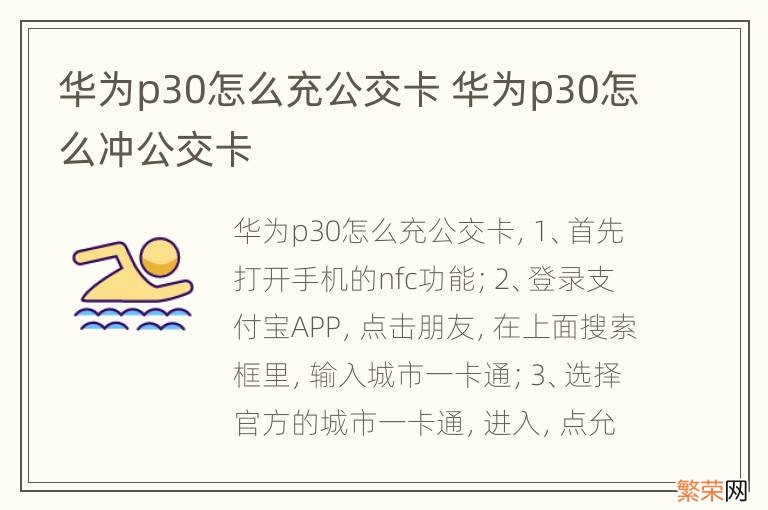 华为p30怎么充公交卡 华为p30怎么冲公交卡

华为p30怎么充公交卡, 1、首先打开手机的nfc功能; 2、登录支付宝APP, 点击朋友, 在上面搜索框里, 输入城市一卡通; 3、选择官方的城市一卡通, 进入, 点允

繁荣网